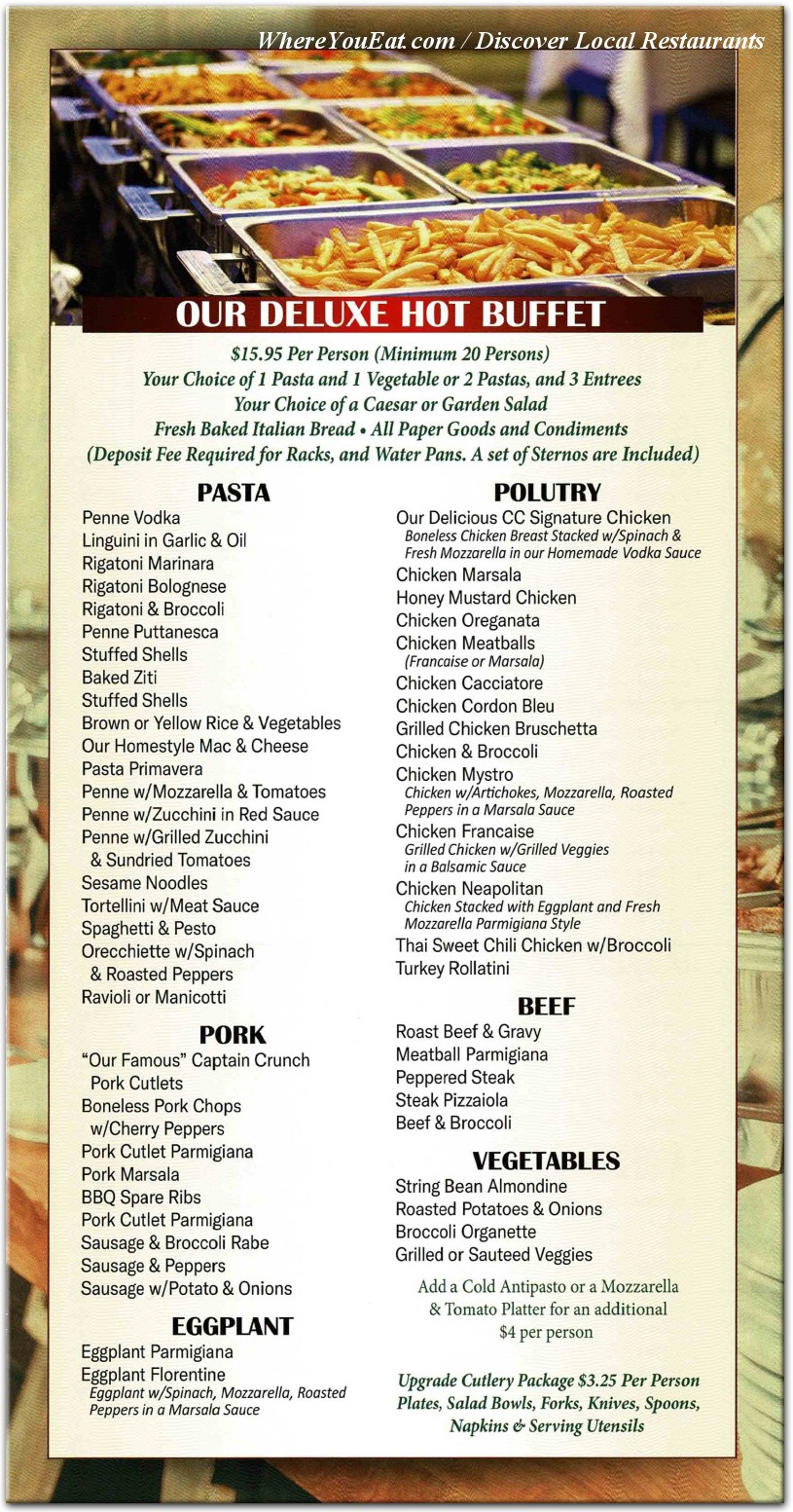 WhereYouEat.com / Discover Local Restaurants

OUR DELUXE HOT BUFFET

$15.95 Per Person (Minimum 20 Persons)
Your Choice of 1 Pasta and 1 Vegetable or 2 Pastas, and 3 Entrees
Your Choice of a Caesar or Garden Salad
Fresh Baked Italian Bread • All Paper Goods and Condiments
(Deposit Fee Required for Racks, and Water Pans. A set of Sternos are Included)

PASTA
Penne Vodka
Linguini in Garlic & Oil
Rigatoni Marinara
Rigatoni Bolognese
Rigatoni & Broccoli
Penne Puttanesca
Stuffed Shells
Baked Ziti
Stuffed Shells
Brown or Yellow Rice & Vegetables
Our Homestyle Mac & Cheese
Pasta Primavera
Penne w/Mozzarella & Tomatoes
Penne w/Zucchini in Red Sauce
Penne w/Grilled Zucchini & Sundried Tomatoes
Sesame Noodles
Tortellini w/Meat Sauce
Spaghetti & Pesto
Orecchiette w/Spinach & Roasted Peppers
Ravioli or Manicotti

PORK
"Our Famous" Captain Crunch Pork Cutlets
Boneless Pork Chops w/Cherry Peppers
Pork Cutlet Parmigiana
Pork Marsala
BBQ Spare Ribs
Pork Cutlet Parmigiana
Sausage & Broccoli Rabe
Sausage & Peppers
Sausage w/Potato & Onions

EGGPLANT
Eggplant Parmigiana
Eggplant Florentine
Eggplant w/Spinach, Mozzarella, Roasted Peppers in a Marsala Sauce

POLUTRY
Our Delicious CC Signature Chicken
Boneless Chicken Breast Stacked w/Spinach & Fresh Mozzarella in our Homemade Vodka Sauce
Chicken Marsala
Honey Mustard Chicken
Chicken Oreganata
Chicken Meatballs
(Francaise or Marsala)
Chicken Cacciatore
Chicken Cordon Bleu
Grilled Chicken Bruschetta
Chicken & Broccoli
Chicken Mystro
Chicken w/Artichokes, Mozzarella, Roasted Peppers in a Marsala Sauce
Chicken Francaise
Grilled Chicken w/Grilled Veggies in a Balsamic Sauce
Chicken Neapolitan
Chicken Stacked with Eggplant and Fresh Mozzarella Parmigiana Style
Thai Sweet Chili Chicken w/Broccoli
Turkey Rollatini

BEEF
Roast Beef & Gravy
Meatball Parmigiana
Peppered Steak
Steak Pizzaiola
Beef & Broccoli

VEGETABLES
String Bean Almondine
Roasted Potatoes & Onions
Broccoli Organette
Grilled or Sauteed Veggies

Add a Cold Antipasto or a Mozzarella & Tomato Platter for an additional $4 per person

Upgrade Cutlery Package $3.25 Per Person
Plates, Salad Bowls, Forks, Knives, Spoons, Napkins & Serving Utensils